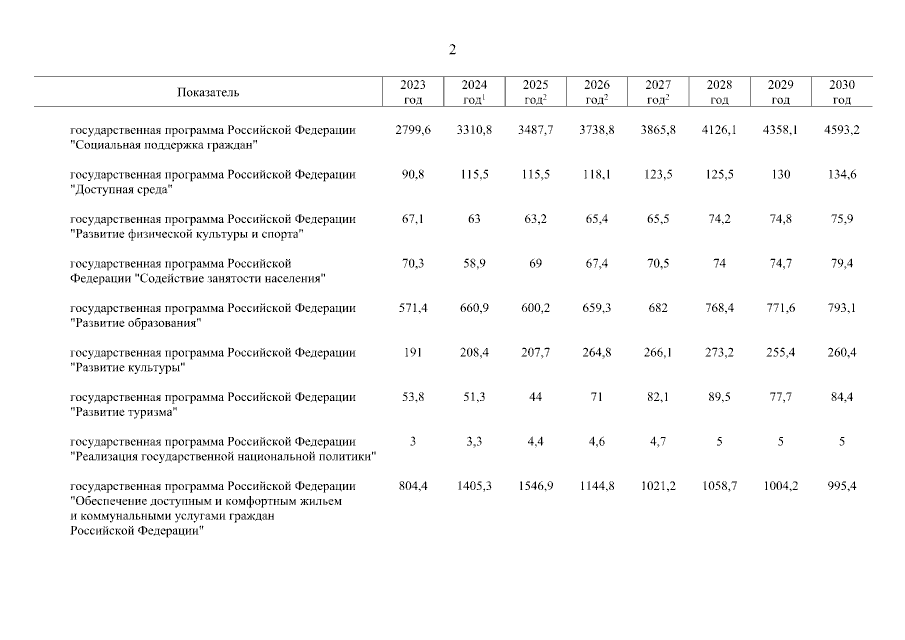 2

| Показатель | 2023 год | 2024 год$^1$ | 2025 год$^2$ | 2026 год$^2$ | 2027 год$^2$ | 2028 год | 2029 год | 2030 год |
|---|---|---|---|---|---|---|---|---|
| государственная программа Российской Федерации "Социальная поддержка граждан" | 2799,6 | 3310,8 | 3487,7 | 3738,8 | 3865,8 | 4126,1 | 4358,1 | 4593,2 |
| государственная программа Российской Федерации "Доступная среда" | 90,8 | 115,5 | 115,5 | 118,1 | 123,5 | 125,5 | 130 | 134,6 |
| государственная программа Российской Федерации "Развитие физической культуры и спорта" | 67,1 | 63 | 63,2 | 65,4 | 65,5 | 74,2 | 74,8 | 75,9 |
| государственная программа Российской Федерации "Содействие занятости населения" | 70,3 | 58,9 | 69 | 67,4 | 70,5 | 74 | 74,7 | 79,4 |
| государственная программа Российской Федерации "Развитие образования" | 571,4 | 660,9 | 600,2 | 659,3 | 682 | 768,4 | 771,6 | 793,1 |
| государственная программа Российской Федерации "Развитие культуры" | 191 | 208,4 | 207,7 | 264,8 | 266,1 | 273,2 | 255,4 | 260,4 |
| государственная программа Российской Федерации "Развитие туризма" | 53,8 | 51,3 | 44 | 71 | 82,1 | 89,5 | 77,7 | 84,4 |
| государственная программа Российской Федерации "Реализация государственной национальной политики" | 3 | 3,3 | 4,4 | 4,6 | 4,7 | 5 | 5 | 5 |
| государственная программа Российской Федерации "Обеспечение доступным и комфортным жильем и коммунальными услугами граждан Российской Федерации" | 804,4 | 1405,3 | 1546,9 | 1144,8 | 1021,2 | 1058,7 | 1004,2 | 995,4 |